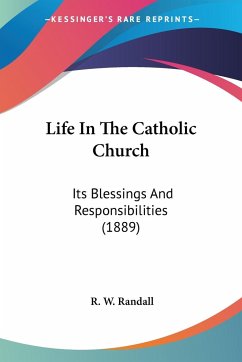 —KESSINGER'S RARE REPRINTS—

Life In The Catholic Church

Its Blessings And Responsibilities (1889)

R. W. Randall